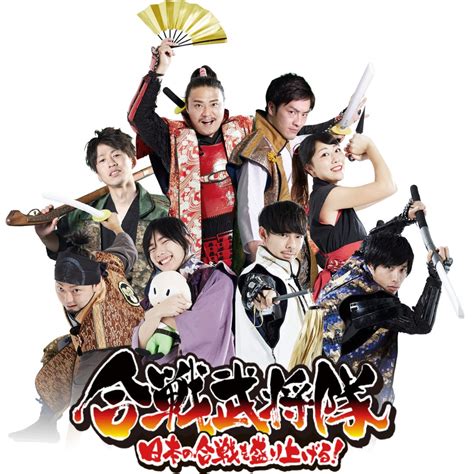 合戦武将隊
日本の合戦を盛り上げる!